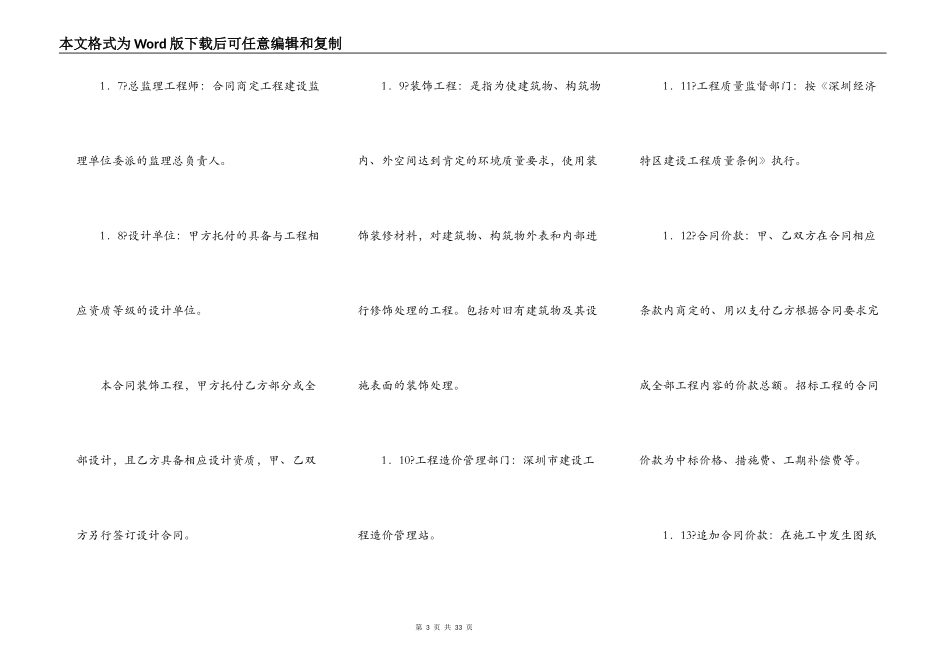 本文格式为Word版下载后可任意编辑和复制

1．7?总监理工程师：合同商定工程建设监理单位委派的监理总负责人。

1．8?设计单位：甲方托付的具备与工程相应资质等级的设计单位。

本合同装饰工程，甲方托付乙方部分或全部设计，且乙方具备相应设计资质，甲、乙双方另行签订设计合同。

1．9?装饰工程：是指为使建筑物、构筑物内、外空间达到肯定的环境质量要求，使用装饰装修材料，对建筑物、构筑物外表和内部进行修饰处理的工程。包括对旧有建筑物及其设施表面的装饰处理。

1．10?工程造价管理部门：深圳市建设工程造价管理站。

1．11?工程质量监督部门：按《深圳经济特区建设工程质量条例》执行。

1．12?合同价款：甲、乙双方在合同相应条款内商定的、用以支付乙方根据合同要求完成全部工程内容的价款总额。招标工程的合同价款为中标价格、措施费、工期补偿费等。

1．13?追加合同价款：在施工中发生图纸

第 3 页 共 33 页